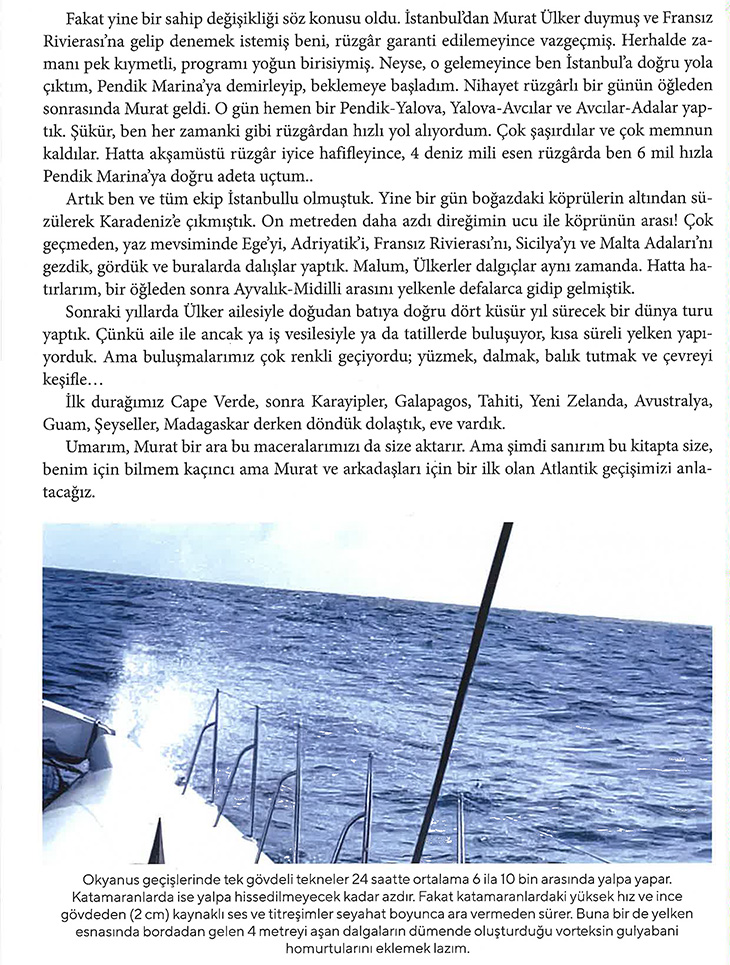 Fakat yine bir sahip değişikliği söz konusu oldu. İstanbul'dan Murat Ülker duymuş ve Fransız Rivierası'na gelip denemek istemiş beni, rüzgâr garanti edilemeyince vazgeçmiş. Herhalde zamanı pek kıymetli, programı yoğun birisiymiş. Neyse, o gelemeyince ben İstanbul'a doğru yola çıktım, Pendik Marina'ya demirleyip, beklemeye başladım. Nihayet rüzgârlı bir günün öğleden sonrasında Murat geldi. O gün hemen bir Pendik-Yalova, Yalova-Avcılar ve Avcılar-Adalar yaptık. Şükür, ben her zamanki gibi rüzgârdan hızlı yol alıyordum. Çok şaşırdılar ve çok memnun kaldılar. Hatta akşamüstü rüzgâr iyice hafifleyince, 4 deniz mili esen rüzgârda ben 6 mil hızla Pendik Marina'ya doğru adeta uçtum..

Artık ben ve tüm ekip İstanbullu olmuştuk. Yine bir gün boğazdaki köprülerin altından süzülerek Karadeniz'e çıkmıştık. On metreden daha azdı direğimin ucu ile köprünün arası! Çok geçmeden, yaz mevsiminde Ege'yi, Adriyatik'i, Fransız Rivierası'nı, Sicilya'yı ve Malta Adaları'nı gezdik, gördük ve buralarda dalışlar yaptık. Malum, Ülkerler dalgıçlar aynı zamanda. Hatta hatırlarım, bir öğleden sonra Ayvalık-Midilli arasını yelkenle defalarca gidip gelmiştik.

Sonraki yıllarda Ülker ailesiyle doğudan batıya doğru dört küsür yıl sürecek bir dünya turu yaptık. Çünkü aile ile ancak ya iş vesilesiyle ya da tatillerde buluşuyor, kısa süreli yelken yapıyorduk. Ama buluşmalarımız çok renkli geçiyordu; yüzmek, dalmak, balık tutmak ve çevreyi keşifle…

İlk durağımız Cape Verde, sonra Karayipler, Galapagos, Tahiti, Yeni Zelanda, Avustralya, Guam, Şeyseller, Madagaskar derken döndük dolaştık, eve vardık.

Umarım, Murat bir ara bu maceralarımızı da size aktarır. Ama şimdi sanırım bu kitapta size, benim için bilmem kaçıncı ama Murat ve arkadaşları için bir ilk olan Atlantik geçişimizi anlatacağız.

Okyanus geçişlerinde tek gövdeli tekneler 24 saatte ortalama 6 ila 10 bin arasında yalpa yapar. Katamaranlarda ise yalpa hissedilmeyecek kadar azdır. Fakat katamaranlardaki yüksek hız ve ince gövdeden (2 cm) kaynaklı ses ve titreşimler seyahat boyunca ara vermeden sürer. Buna bir de yelken esnasında bordadan gelen 4 metreyi aşan dalgaların dümende oluşturduğu vorteksin gulyabani homurtularını eklemek lazım.